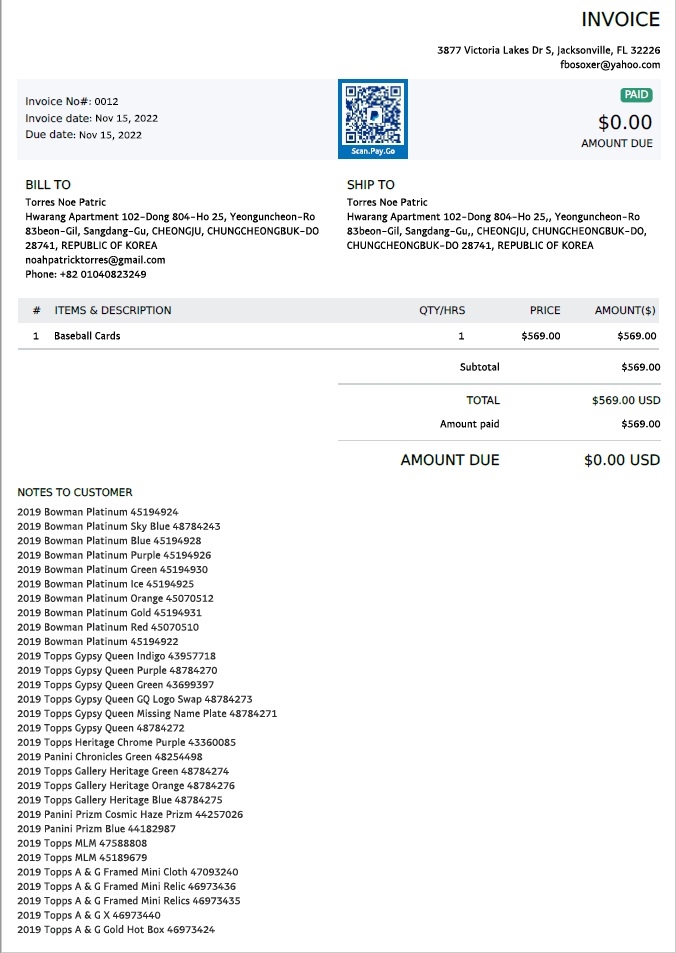 INVOICE

3877 Victoria Lakes Dr S, Jacksonville, FL 32226
fbosoxer@yahoo.com

Invoice No#: 0012
Invoice date: Nov 15, 2022
Due date: Nov 15, 2022

Scan.Pay.Go

PAID
$0.00
AMOUNT DUE

BILL TO
Torres Noe Patric
Hwarang Apartment 102-Dong 804-Ho 25, Yeonguncheon-Ro 83beon-Gil, Sangdang-Gu, CHEONGJU, CHUNGCHEONGBUK-DO 28741, REPUBLIC OF KOREA
noahpatricktorres@gmail.com
Phone: +82 01040823249

SHIP TO
Torres Noe Patric
Hwarang Apartment 102-Dong 804-Ho 25,, Yeonguncheon-Ro 83beon-Gil, Sangdang-Gu,, CHEONGJU, CHUNGCHEONGBUK-DO, CHUNGCHEONGBUK-DO 28741, REPUBLIC OF KOREA

| # | ITEMS & DESCRIPTION | QTY/HRS | PRICE | AMOUNT($) |
|---|---|---|---|---|
| 1 | Baseball Cards | 1 | $569.00 | $569.00 |

Subtotal $569.00

TOTAL $569.00 USD
Amount paid $569.00

AMOUNT DUE $0.00 USD

NOTES TO CUSTOMER
2019 Bowman Platinum 45194924
2019 Bowman Platinum Sky Blue 48784243
2019 Bowman Platinum Blue 45194928
2019 Bowman Platinum Purple 45194926
2019 Bowman Platinum Green 45194930
2019 Bowman Platinum Ice 45194925
2019 Bowman Platinum Orange 45070512
2019 Bowman Platinum Gold 45194931
2019 Bowman Platinum Red 45070510
2019 Bowman Platinum 45194922
2019 Topps Gypsy Queen Indigo 43957718
2019 Topps Gypsy Queen Purple 48784270
2019 Topps Gypsy Queen Green 43699397
2019 Topps Gypsy Queen GQ Logo Swap 48784273
2019 Topps Gypsy Queen Missing Name Plate 48784271
2019 Topps Gypsy Queen 48784272
2019 Topps Heritage Chrome Purple 43360085
2019 Panini Chronicles Green 48254498
2019 Topps Gallery Heritage Green 48784274
2019 Topps Gallery Heritage Orange 48784276
2019 Topps Gallery Heritage Blue 48784275
2019 Panini Prizm Cosmic Haze Prizm 44257026
2019 Panini Prizm Blue 44182987
2019 Topps MLM 47588808
2019 Topps MLM 45189679
2019 Topps A & G Framed Mini Cloth 47093240
2019 Topps A & G Framed Mini Relic 46973436
2019 Topps A & G Framed Mini Relics 46973435
2019 Topps A & G X 46973440
2019 Topps A & G Gold Hot Box 46973424